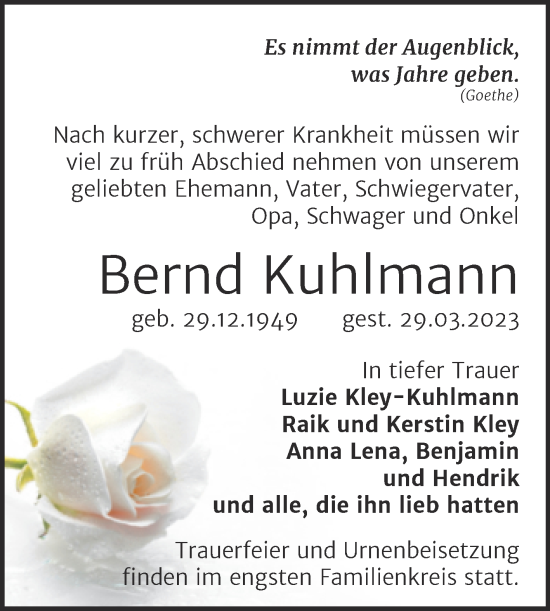 Es nimmt der Augenblick,
was Jahre geben.
(Goethe)

Nach kurzer, schwerer Krankheit müssen wir viel zu früh Abschied nehmen von unserem geliebten Ehemann, Vater, Schwiegervater, Opa, Schwager und Onkel

Bernd Kuhlmann

geb. 29.12.1949 gest. 29.03.2023

In tiefer Trauer
Luzie Kley-Kuhlmann
Raik und Kerstin Kley
Anna Lena, Benjamin
und Hendrik
und alle, die ihn lieb hatten

Trauerfeier und Urnenbeisetzung finden im engsten Familienkreis statt.